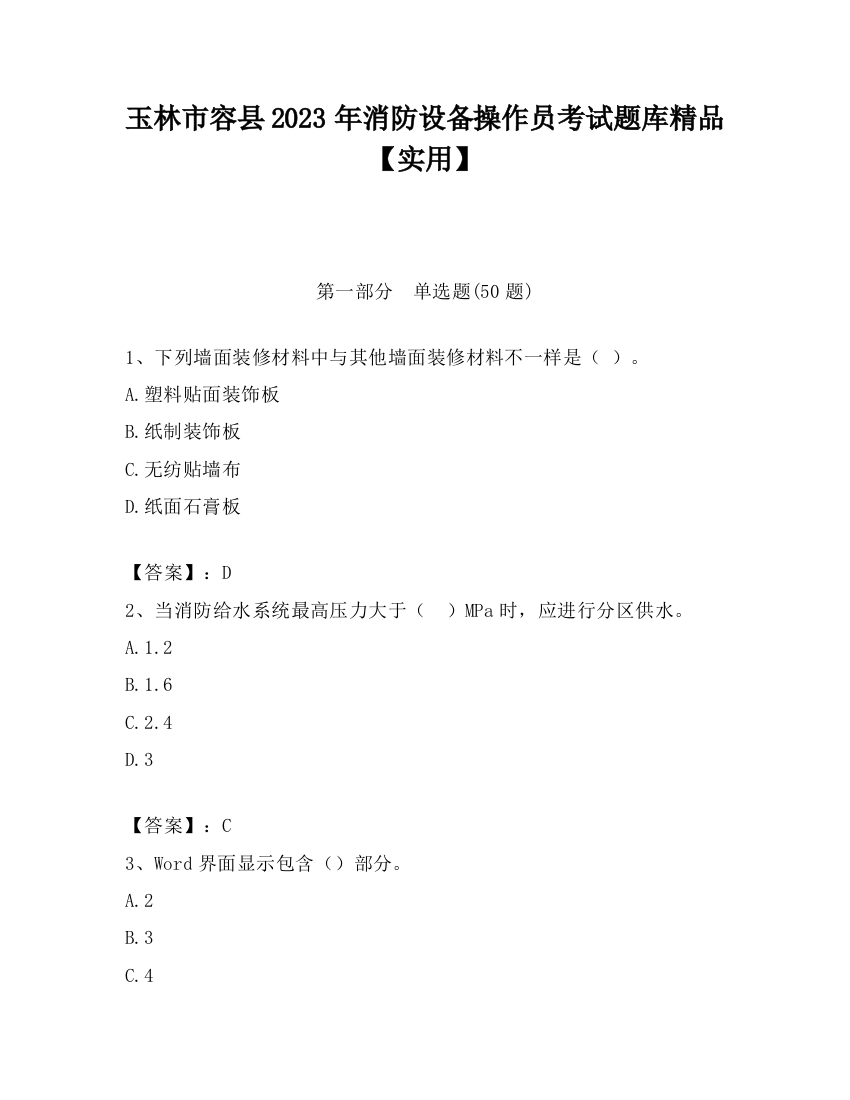 玉林市容县2023年消防设备操作员考试题库精品【实用】

第一部分 单选题(50题)

1、下列墙面装修材料中与其他墙面装修材料不一样是（ ）。

A.塑料贴面装饰板

B.纸制装饰板

C.无纺贴墙布

D.纸面石膏板

【答案】：D

2、当消防给水系统最高压力大于（ ）MPa时，应进行分区供水。

A.1.2

B.1.6

C.2.4

D.3

【答案】：C

3、Word界面显示包含（）部分。

A.2

B.3

C.4